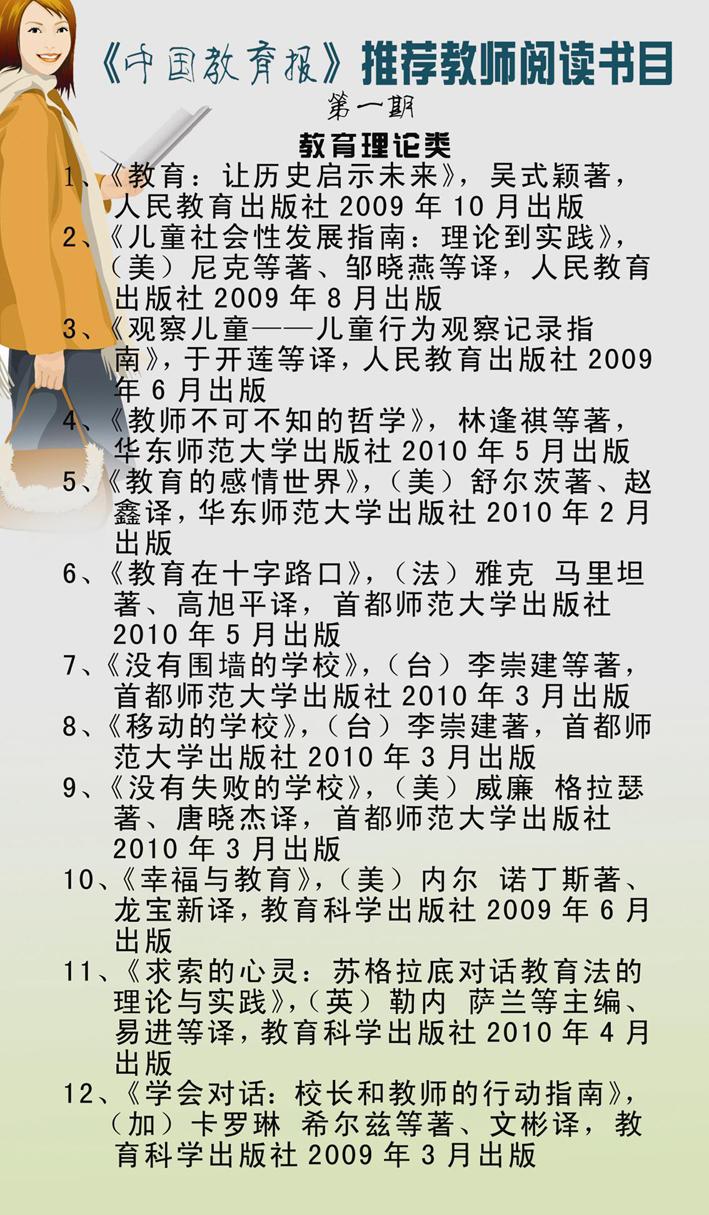 《中国教育报》推荐教师阅读书目

第一期

教育理论类

1、《教育：让历史启示未来》，吴式颖著，人民教育出版社 2009 年 10 月出版

2、《儿童社会性发展指南：理论到实践》，（美）尼克等著、邹晓燕等译，人民教育出版社 2009 年 8 月出版

3、《观察儿童——儿童行为观察记录指南》，于开莲等译，人民教育出版社 2009 年 6 月出版

4、《教师不可不知的哲学》，林逢祺等著，华东师范大学出版社 2010 年 5 月出版

5、《教育的感情世界》，（美）舒尔茨著、赵鑫译，华东师范大学出版社 2010 年 2 月出版

6、《教育在十字路口》，（法）雅克 马里坦著、高旭平译，首都师范大学出版社 2010 年 5 月出版

7、《没有围墙的学校》，（台）李崇建等著，首都师范大学出版社 2010 年 3 月出版

8、《移动的学校》，（台）李崇建著，首都师范大学出版社 2010 年 3 月出版

9、《没有失败的学校》，（美）威廉 格拉瑟著、唐晓杰译，首都师范大学出版社 2010 年 3 月出版

10、《幸福与教育》，（美）内尔 诺丁斯著、龙宝新译，教育科学出版社 2009 年 6 月出版

11、《求索的心灵：苏格拉底对话教育法的理论与实践》，（英）勒内 萨兰等主编、易进等译，教育科学出版社 2010 年 4 月出版

12、《学会对话：校长和教师的行动指南》，（加）卡罗琳 希尔兹等著、文彬译，教育科学出版社 2009 年 3 月出版